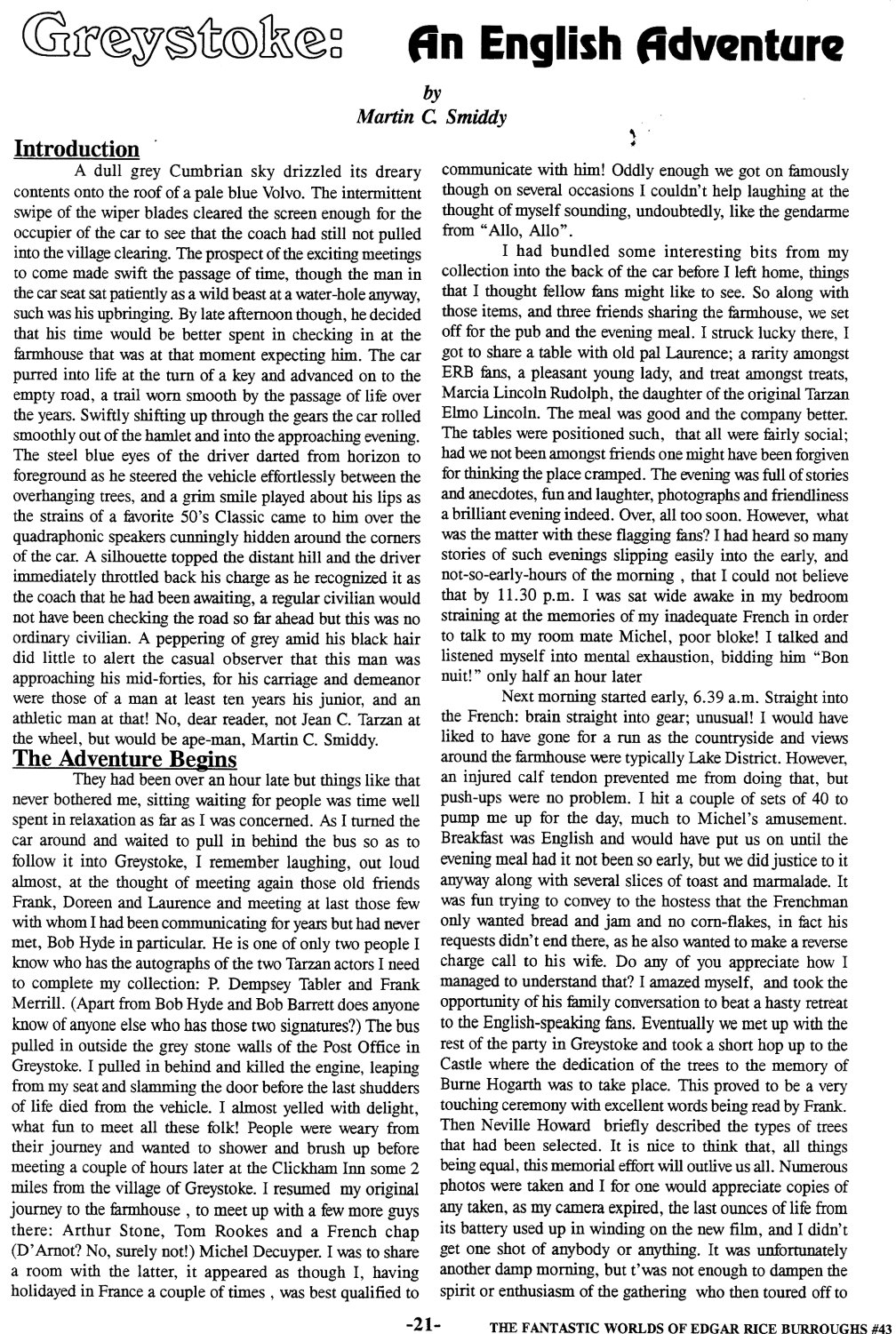 Greystoke: An English Adventure

by
Martin C. Smiddy

Introduction

A dull grey Cumbrian sky drizzled its dreary contents onto the roof of a pale blue Volvo. The intermittent swipe of the wiper blades cleared the screen enough for the occupier of the car to see that the coach had still not pulled into the village clearing. The prospect of the exciting meetings to come made swift the passage of time, though the man in the car seat sat patiently as a wild beast at a water-hole anyway, such was his upbringing. By late afternoon though, he decided that his time would be better spent in checking in at the farmhouse that was at that moment expecting him. The car purred into life at the turn of a key and advanced on to the empty road, a trail worn smooth by the passage of life over the years. Swiftly shifting up through the gears the car rolled smoothly out of the hamlet and into the approaching evening. The steel blue eyes of the driver darted from horizon to foreground as he steered the vehicle effortlessly between the overhanging trees, and a grim smile played about his lips as the strains of a favorite 50's Classic came to him over the quadraphonic speakers cunningly hidden around the corners of the car. A silhouette topped the distant hill and the driver immediately throttled back his charge as he recognized it as the coach that he had been awaiting, a regular civilian would not have been checking the road so far ahead but this was no ordinary civilian. A peppering of grey amid his black hair did little to alert the casual observer that this man was approaching his mid-forties, for his carriage and demeanor were those of a man at least ten years his junior, and an athletic man at that! No, dear reader, not Jean C. Tarzan at the wheel, but would be ape-man, Martin C. Smiddy.

The Adventure Begins

They had been over an hour late but things like that never bothered me, sitting waiting for people was time well spent in relaxation as far as I was concerned. As I turned the car around and waited to pull in behind the bus so as to follow it into Greystoke, I remember laughing, out loud almost, at the thought of meeting again those old friends Frank, Doreen and Laurence and meeting at last those few with whom I had been communicating for years but had never met, Bob Hyde in particular. He is one of only two people I know who has the autographs of the two Tarzan actors I need to complete my collection: P. Dempsey Tabler and Frank Merrill. (Apart from Bob Hyde and Bob Barrett does anyone know of anyone else who has those two signatures?) The bus pulled in outside the grey stone walls of the Post Office in Greystoke. I pulled in behind and killed the engine, leaping from my seat and slamming the door before the last shudders of life died from the vehicle. I almost yelled with delight, what fun to meet all these folk! People were weary from their journey and wanted to shower and brush up before meeting a couple of hours later at the Clickham Inn some 2 miles from the village of Greystoke. I resumed my original journey to the farmhouse , to meet up with a few more guys there: Arthur Stone, Tom Rookes and a French chap (D'Arnot? No, surely not!) Michel Decuyper. I was to share a room with the latter, it appeared as though I, having holidayed in France a couple of times , was best qualified to communicate with him! Oddly enough we got on famously though on several occasions I couldn't help laughing at the thought of myself sounding, undoubtedly, like the gendarme from "Allo, Allo".

I had bundled some interesting bits from my collection into the back of the car before I left home, things that I thought fellow fans might like to see. So along with those items, and three friends sharing the farmhouse, we set off for the pub and the evening meal. I struck lucky there, I got to share a table with old pal Laurence; a rarity amongst ERB fans, a pleasant young lady, and treat amongst treats, Marcia Lincoln Rudolph, the daughter of the original Tarzan Elmo Lincoln. The meal was good and the company better. The tables were positioned such, that all were fairly social; had we not been amongst friends one might have been forgiven for thinking the place cramped. The evening was full of stories and anecdotes, fun and laughter, photographs and friendliness a brilliant evening indeed. Over, all too soon. However, what was the matter with these flagging fans? I had heard so many stories of such evenings slipping easily into the early, and not-so-early-hours of the morning , that I could not believe that by 11.30 p.m. I was sat wide awake in my bedroom straining at the memories of my inadequate French in order to talk to my room mate Michel, poor bloke! I talked and listened myself into mental exhaustion, bidding him "Bon nuit!" only half an hour later

Next morning started early, 6.39 a.m. Straight into the French: brain straight into gear; unusual! I would have liked to have gone for a run as the countryside and views around the farmhouse were typically Lake District. However, an injured calf tendon prevented me from doing that, but push-ups were no problem. I hit a couple of sets of 40 to pump me up for the day, much to Michel's amusement. Breakfast was English and would have put us on until the evening meal had it not been so early, but we did justice to it anyway along with several slices of toast and marmalade. It was fun trying to convey to the hostess that the Frenchman only wanted bread and jam and no corn-flakes, in fact his requests didn't end there, as he also wanted to make a reverse charge call to his wife. Do any of you appreciate how I managed to understand that? I amazed myself, and took the opportunity of his family conversation to beat a hasty retreat to the English-speaking fans. Eventually we met up with the rest of the party in Greystoke and took a short hop up to the Castle where the dedication of the trees to the memory of Burne Hogarth was to take place. This proved to be a very touching ceremony with excellent words being read by Frank. Then Neville Howard briefly described the types of trees that had been selected. It is nice to think that, all things being equal, this memorial effort will outlive us all. Numerous photos were taken and I for one would appreciate copies of any taken, as my camera expired, the last ounces of life from its battery used up in winding on the new film, and I didn't get one shot of anybody or anything. It was unfortunately another damp morning, but t'was not enough to dampen the spirit or enthusiasm of the gathering who then toured off to

-21-

THE FANTASTIC WORLDS OF EDGAR RICE BURROUGHS #43